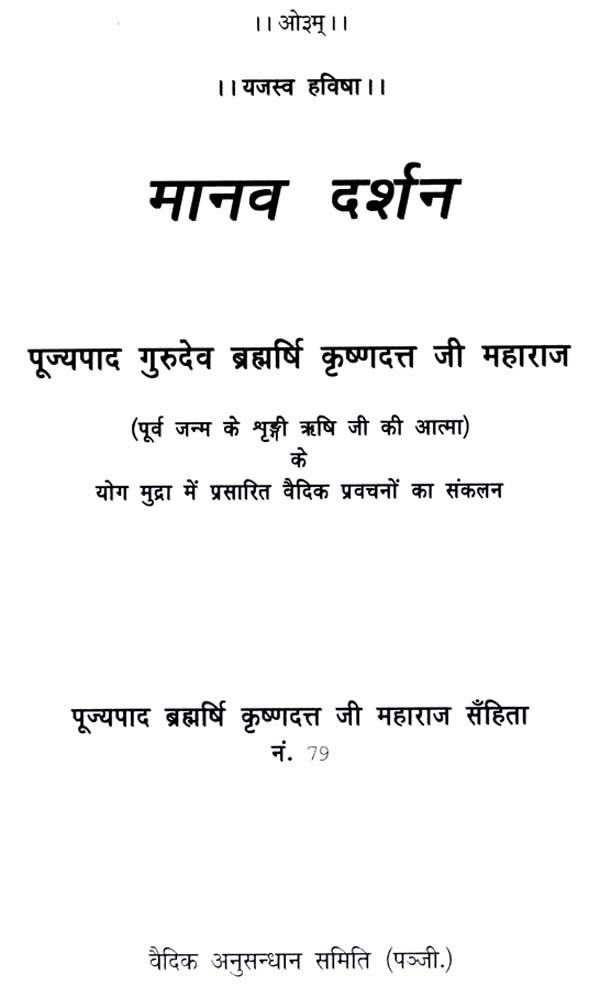 ।। ओ३म् ।।

।। यजस्व हविषा ।।

मानव दर्शन

पूज्यपाद गुरुदेव ब्रह्मर्षि कृष्णदत्त जी महाराज

(पूर्व जन्म के शृङ्गी ऋषि जी की आत्मा)
के
योग मुद्रा में प्रसारित वैदिक प्रवचनों का संकलन

पूज्यपाद ब्रह्मर्षि कृष्णदत्त जी महाराज सँहिता
नं. 79

वैदिक अनुसन्धान समिति (पञ्जी.)